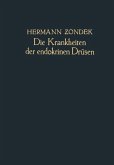 HERMANN ZONDEK
Die Krankheiten der endokrinen Drüsen